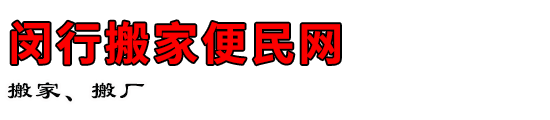 闵行搬家便民网

搬家、搬厂